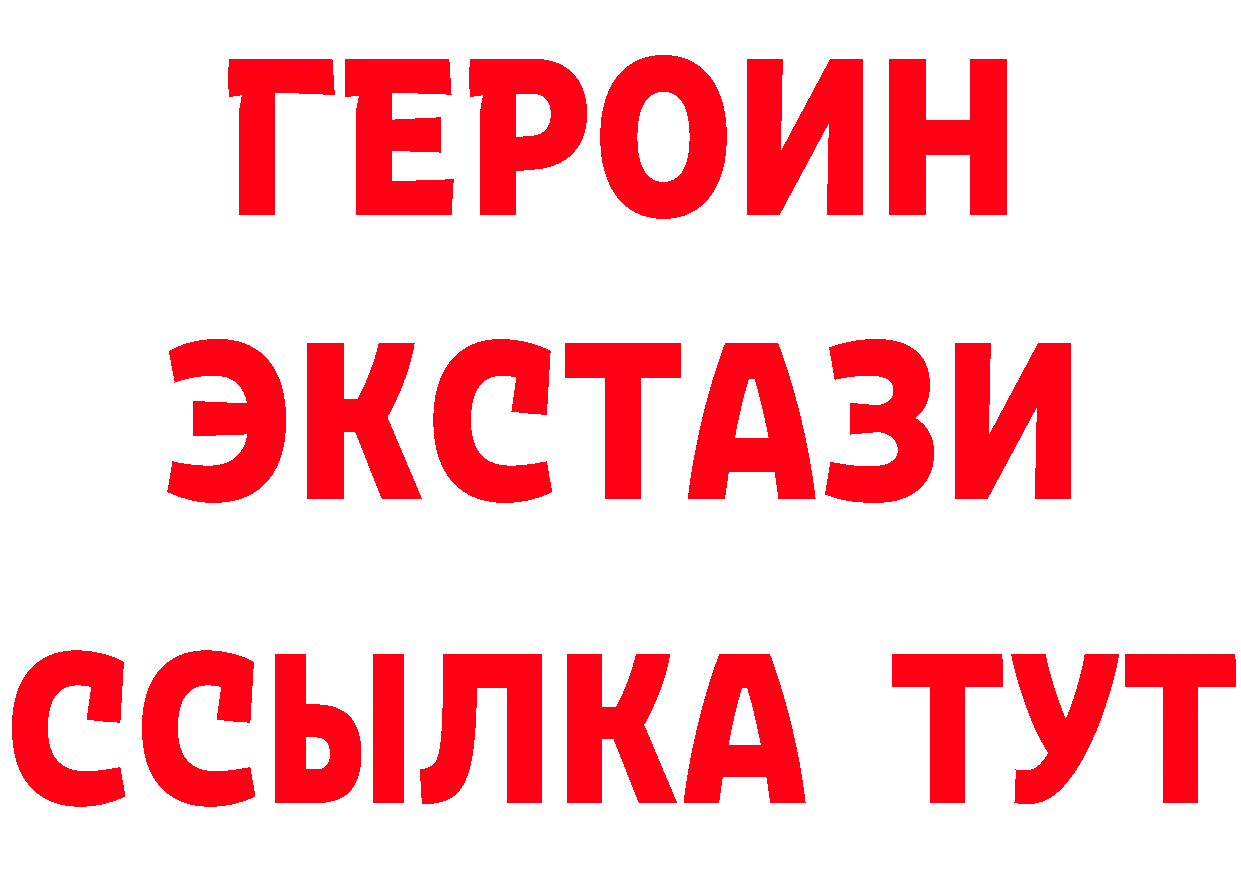 ГЕРОИН ЭКСТАЗИ ССЫЛКА ТУТ